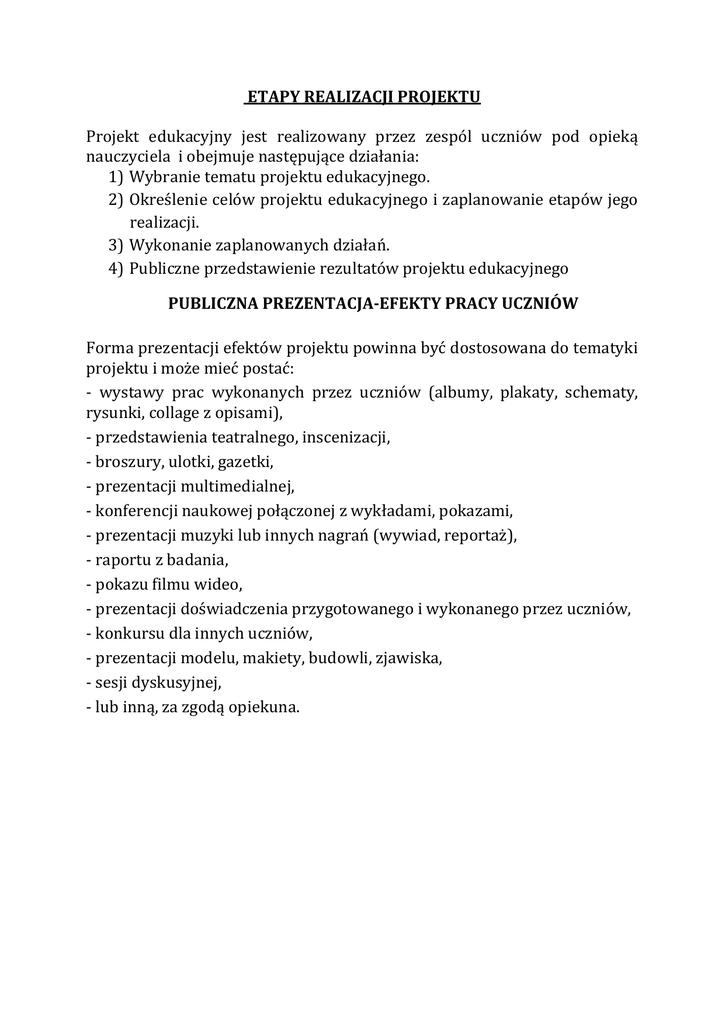 ETAPY REALIZACJI PROJEKTU

Projekt edukacyjny jest realizowany przez zespól uczniów pod opieką nauczyciela i obejmuje następujące działania:
1) Wybranie tematu projektu edukacyjnego.
2) Określenie celów projektu edukacyjnego i zaplanowanie etapów jego realizacji.
3) Wykonanie zaplanowanych działań.
4) Publiczne przedstawienie rezultatów projektu edukacyjnego

PUBLICZNA PREZENTACJA-EFEKTY PRACY UCZNIÓW

Forma prezentacji efektów projektu powinna być dostosowana do tematyki projektu i może mieć postać:
- wystawy prac wykonanych przez uczniów (albumy, plakaty, schematy, rysunki, collage z opisami),
- przedstawienia teatralnego, inscenizacji,
- broszury, ulotki, gazetki,
- prezentacji multimedialnej,
- konferencji naukowej połączonej z wykładami, pokazami,
- prezentacji muzyki lub innych nagrań (wywiad, reportaż),
- raportu z badania,
- pokazu filmu wideo,
- prezentacji doświadczenia przygotowanego i wykonanego przez uczniów,
- konkursu dla innych uczniów,
- prezentacji modelu, makiety, budowli, zjawiska,
- sesji dyskusyjnej,
- lub inną, za zgodą opiekuna.